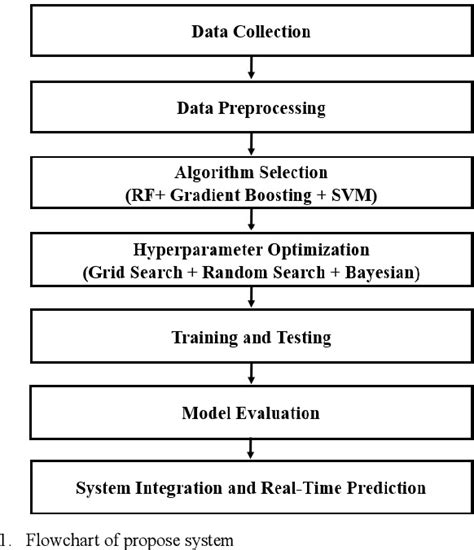 Data Collection

Data Preprocessing

Algorithm Selection
(RF+ Gradient Boosting + SVM)

Hyperparameter Optimization
(Grid Search + Random Search + Bayesian)

Training and Testing

Model Evaluation

System Integration and Real-Time Prediction

1. Flowchart of propose system